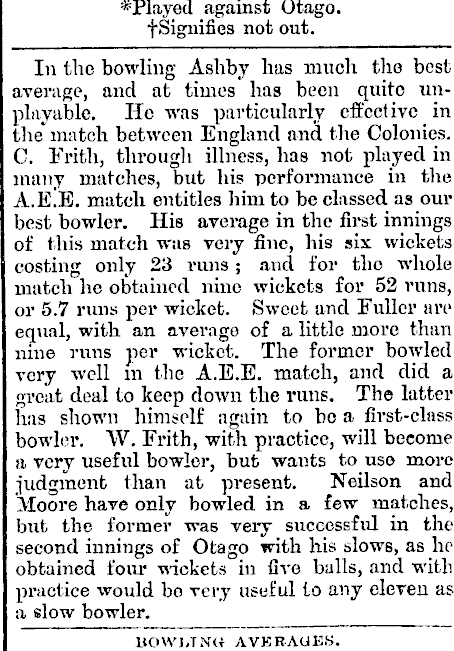 *Played against Otago.
†Signifies not out.

In the bowling Ashby has much the best average, and at times has been quite unplayable. He was particularly effective in the match between England and the Colonies. C. Frith, through illness, has not played in many matches, but his performance in the A.E.E. match entitles him to be classed as our best bowler. His average in the first innings of this match was very fine, his six wickets costing only 23 runs; and for the whole match he obtained nine wickets for 52 runs, or 5.7 runs per wicket. Sweet and Fuller are equal, with an average of a little more than nine runs per wicket. The former bowled very well in the A.E.E. match, and did a great deal to keep down the runs. The latter has shown himself again to be a first-class bowler. W. Frith, with practice, will become a very useful bowler, but wants to use more judgment than at present. Neilson and Moore have only bowled in a few matches, but the former was very successful in the second innings of Otago with his slows, as he obtained four wickets in five balls, and with practice would be very useful to any eleven as a slow bowler.

BOWLING AVERAGES.